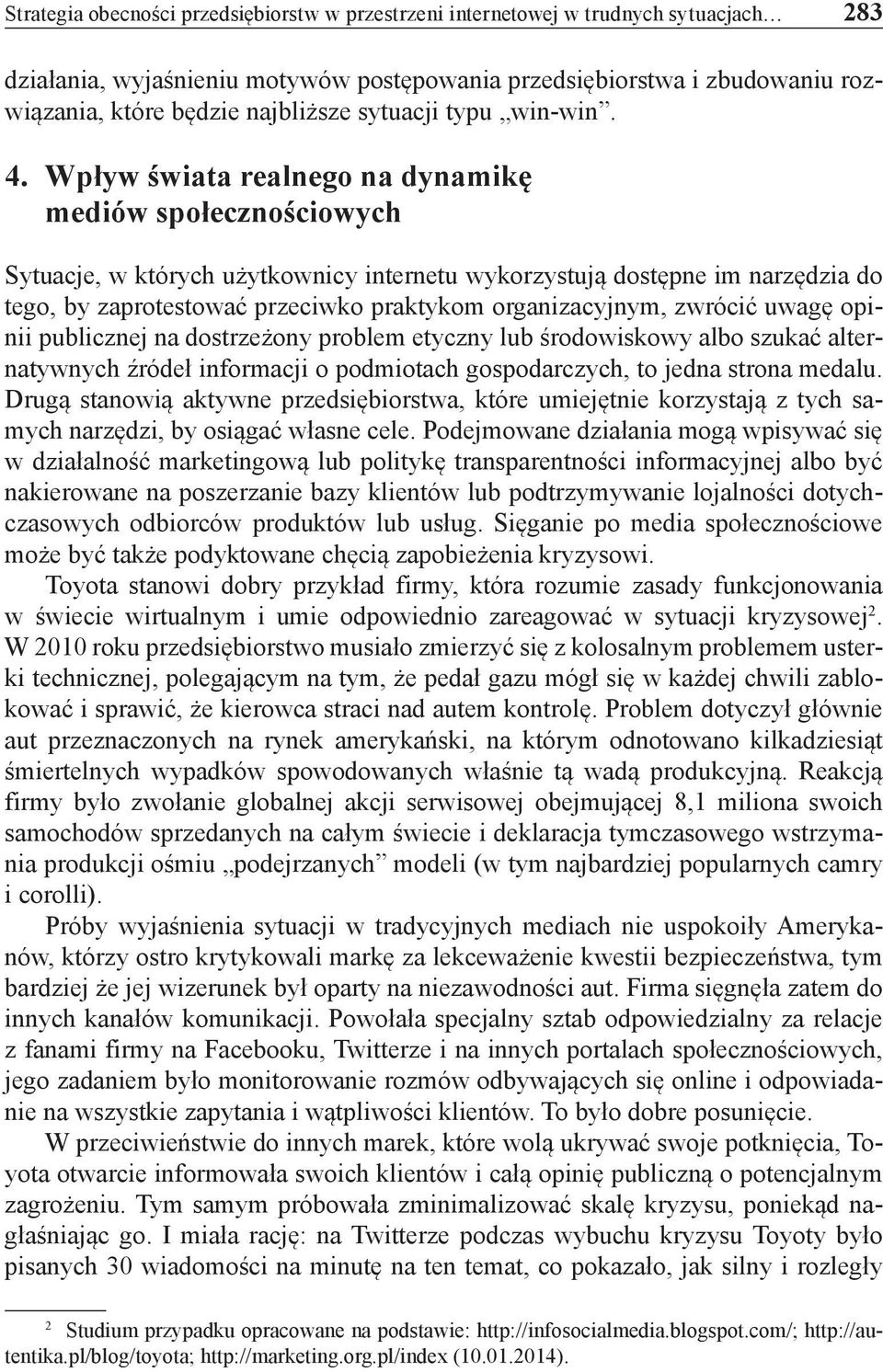 Strategia obecności przedsiębiorstw w przestrzeni internetowej w trudnych sytuacjach… 283

działania, wyjaśnieniu motywów postępowania przedsiębiorstwa i zbudowaniu rozwiązania, które będzie najbliższe sytuacji typu „win-win”.

4. Wpływ świata realnego na dynamikę mediów społecznościowych

Sytuacje, w których użytkownicy internetu wykorzystują dostępne im narzędzia do tego, by zaprotestować przeciwko praktykom organizacyjnym, zwrócić uwagę opinii publicznej na dostrzeżony problem etyczny lub środowiskowy albo szukać alternatywnych źródeł informacji o podmiotach gospodarczych, to jedna strona medalu. Drugą stanowią aktywne przedsiębiorstwa, które umiejętnie korzystają z tych samych narzędzi, by osiągać własne cele. Podejmowane działania mogą wpisywać się w działalność marketingową lub politykę transparentności informacyjnej albo być nakierowane na poszerzanie bazy klientów lub podtrzymywanie lojalności dotychczasowych odbiorców produktów lub usług. Sięganie po media społecznościowe może być także podyktowane chęcią zapobieżenia kryzysowi.

Toyota stanowi dobry przykład firmy, która rozumie zasady funkcjonowania w świecie wirtualnym i umie odpowiednio zareagować w sytuacji kryzysowej$^2$. W 2010 roku przedsiębiorstwo musiało zmierzyć się z kolosalnym problemem usterki technicznej, polegającym na tym, że pedał gazu mógł się w każdej chwili zablokować i sprawić, że kierowca straci nad autem kontrolę. Problem dotyczył głównie aut przeznaczonych na rynek amerykański, na którym odnotowano kilkadziesiąt śmiertelnych wypadków spowodowanych właśnie tą wadą produkcyjną. Reakcją firmy było zwołanie globalnej akcji serwisowej obejmującej 8,1 miliona swoich samochodów sprzedanych na całym świecie i deklaracja tymczasowego wstrzymania produkcji ośmiu „podejrzanych” modeli (w tym najbardziej popularnych camry i corolli).

Próby wyjaśnienia sytuacji w tradycyjnych mediach nie uspokoiły Amerykanów, którzy ostro krytykowali markę za lekceważenie kwestii bezpieczeństwa, tym bardziej że jej wizerunek był oparty na niezawodności aut. Firma sięgnęła zatem do innych kanałów komunikacji. Powołała specjalny sztab odpowiedzialny za relacje z fanami firmy na Facebooku, Twitterze i na innych portalach społecznościowych, jego zadaniem było monitorowanie rozmów odbywających się online i odpowiadanie na wszystkie zapytania i wątpliwości klientów. To było dobre posunięcie.

W przeciwieństwie do innych marek, które wolą ukrywać swoje potknięcia, Toyota otwarcie informowała swoich klientów i całą opinię publiczną o potencjalnym zagrożeniu. Tym samym próbowała zminimalizować skalę kryzysu, poniekąd nagłaśniając go. I miała rację: na Twitterze podczas wybuchu kryzysu Toyoty było pisanych 30 wiadomości na minutę na ten temat, co pokazało, jak silny i rozległy

$^2$ Studium przypadku opracowane na podstawie: http://infosocialmedia.blogspot.com/; http://autentika.pl/blog/toyota; http://marketing.org.pl/index (10.01.2014).